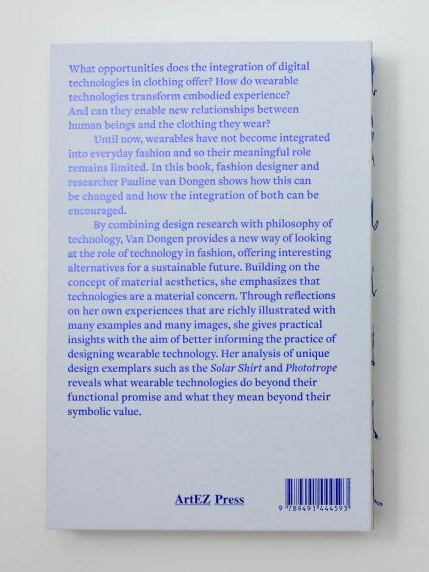 What opportunities does the integration of digital technologies in clothing offer? How do wearable technologies transform embodied experience? And can they enable new relationships between human beings and the clothing they wear?

Until now, wearables have not become integrated into everyday fashion and so their meaningful role remains limited. In this book, fashion designer and researcher Pauline van Dongen shows how this can be changed and how the integration of both can be encouraged.

By combining design research with philosophy of technology, Van Dongen provides a new way of looking at the role of technology in fashion, offering interesting alternatives for a sustainable future. Building on the concept of material aesthetics, she emphasizes that technologies are a material concern. Through reflections on her own experiences that are richly illustrated with many examples and many images, she gives practical insights with the aim of better informing the practice of designing wearable technology. Her analysis of unique design exemplars such as the Solar Shirt and Phototrope reveals what wearable technologies do beyond their functional promise and what they mean beyond their symbolic value.

ArtEZ Press

9 789491 444593